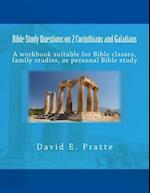 Bible Study Questions on 2 Corinthians and Galatians

A workbook suitable for Bible classes, family studies, or personal Bible study

David E. Pratte